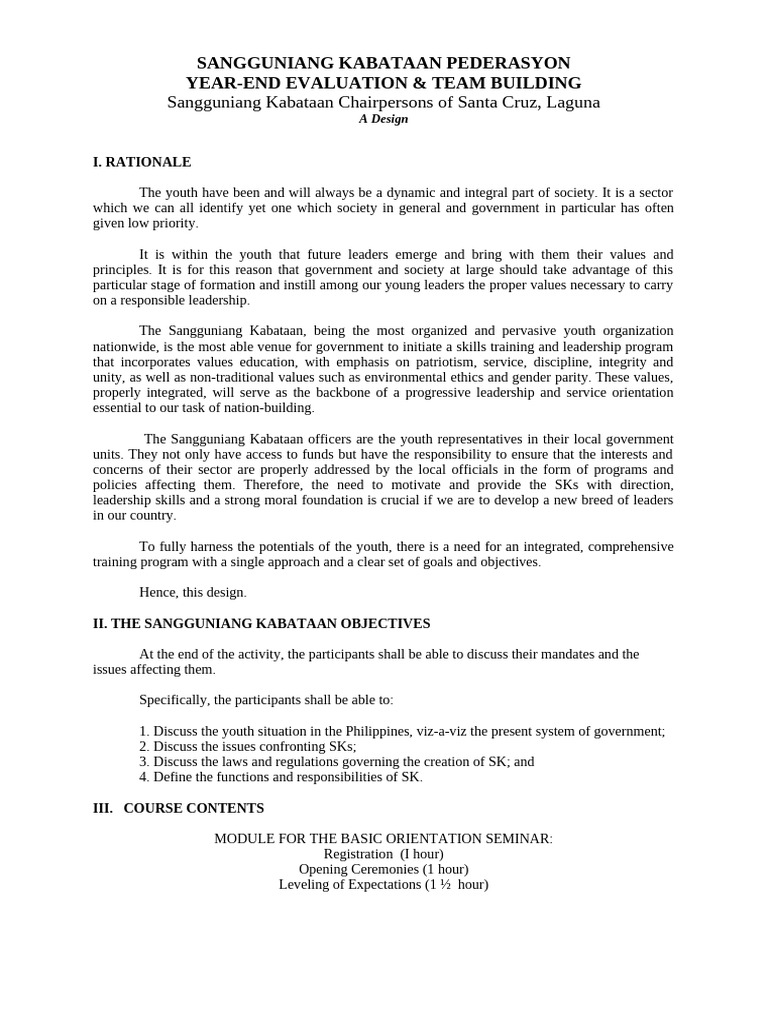 SANGGUNIANG KABATAAN PEDERASYON
YEAR-END EVALUATION & TEAM BUILDING
Sangguniang Kabataan Chairpersons of Santa Cruz, Laguna
A Design

I. RATIONALE

The youth have been and will always be a dynamic and integral part of society. It is a sector which we can all identify yet one which society in general and government in particular has often given low priority.

It is within the youth that future leaders emerge and bring with them their values and principles. It is for this reason that government and society at large should take advantage of this particular stage of formation and instill among our young leaders the proper values necessary to carry on a responsible leadership.

The Sangguniang Kabataan, being the most organized and pervasive youth organization nationwide, is the most able venue for government to initiate a skills training and leadership program that incorporates values education, with emphasis on patriotism, service, discipline, integrity and unity, as well as non-traditional values such as environmental ethics and gender parity. These values, properly integrated, will serve as the backbone of a progressive leadership and service orientation essential to our task of nation-building.

The Sangguniang Kabataan officers are the youth representatives in their local government units. They not only have access to funds but have the responsibility to ensure that the interests and concerns of their sector are properly addressed by the local officials in the form of programs and policies affecting them. Therefore, the need to motivate and provide the SKs with direction, leadership skills and a strong moral foundation is crucial if we are to develop a new breed of leaders in our country.

To fully harness the potentials of the youth, there is a need for an integrated, comprehensive training program with a single approach and a clear set of goals and objectives.

Hence, this design.

II. THE SANGGUNIANG KABATAAN OBJECTIVES

At the end of the activity, the participants shall be able to discuss their mandates and the issues affecting them.

Specifically, the participants shall be able to:

1. Discuss the youth situation in the Philippines, viz-a-viz the present system of government;
2. Discuss the issues confronting SKs;
3. Discuss the laws and regulations governing the creation of SK; and
4. Define the functions and responsibilities of SK.

III. COURSE CONTENTS

MODULE FOR THE BASIC ORIENTATION SEMINAR:
Registration (I hour)
Opening Ceremonies (1 hour)
Leveling of Expectations (1 ½ hour)